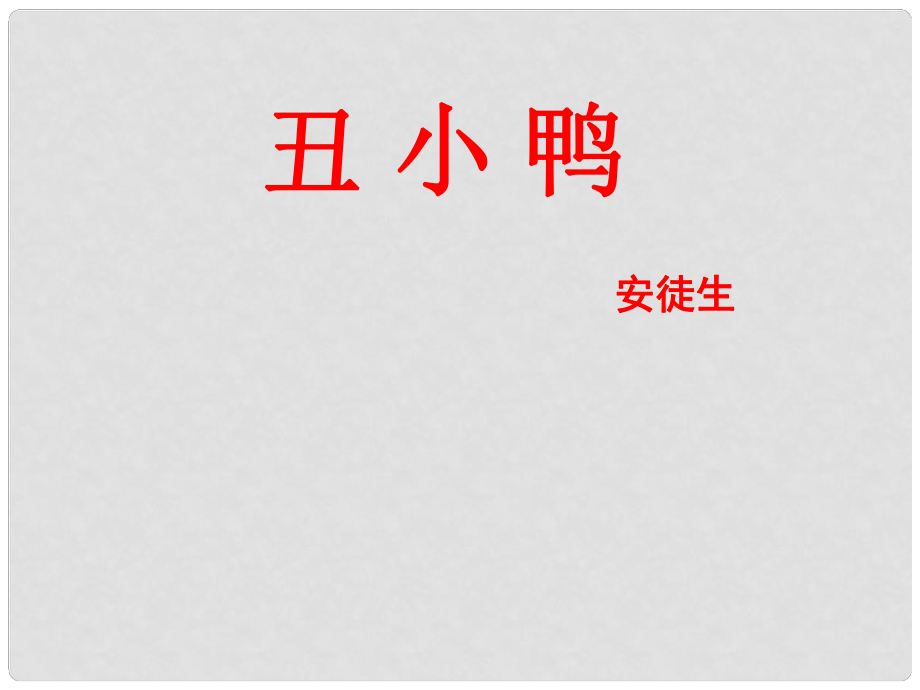 丑 小 鸭

安徒生